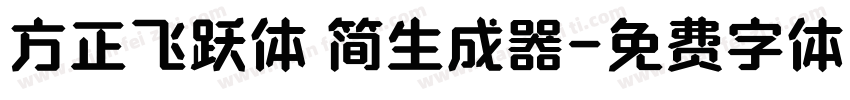 方正飞跃体 简生成器-免费字体